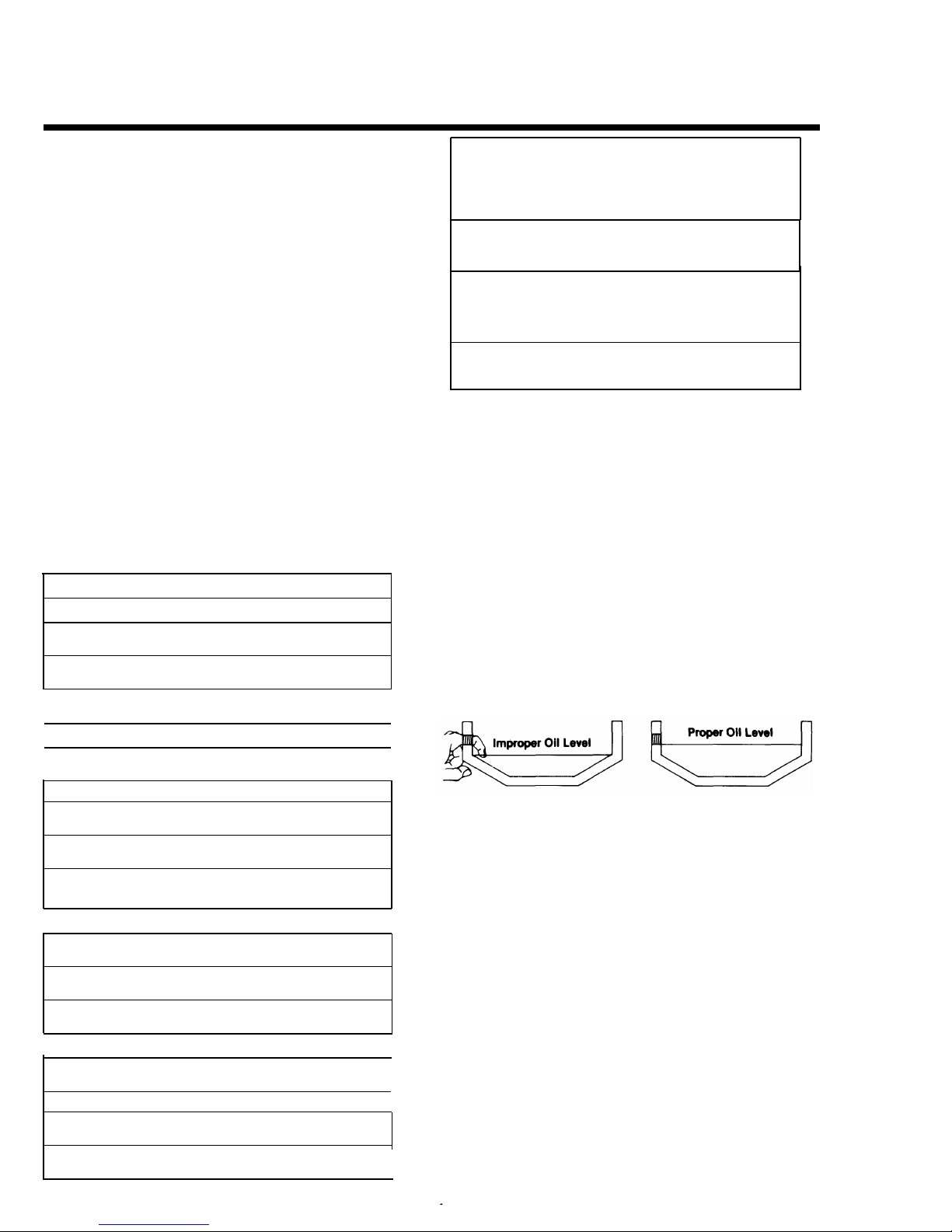 Improper Oil Level

Proper Oil Level